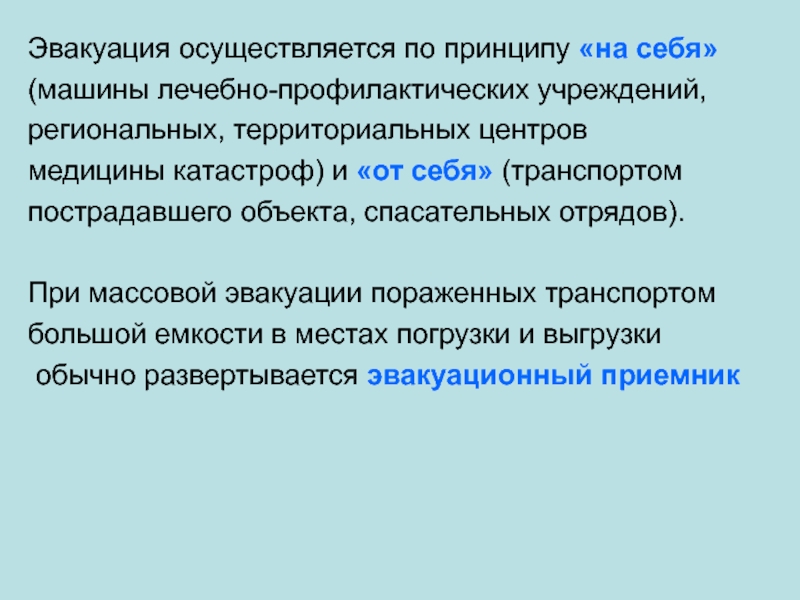 Эвакуация осуществляется по принципу «на себя» (машины лечебно-профилактических учреждений, региональных, территориальных центров медицины катастроф) и «от себя» (транспортом пострадавшего объекта, спасательных отрядов).

При массовой эвакуации пораженных транспортом большой емкости в местах погрузки и выгрузки обычно развертывается эвакуационный приемник